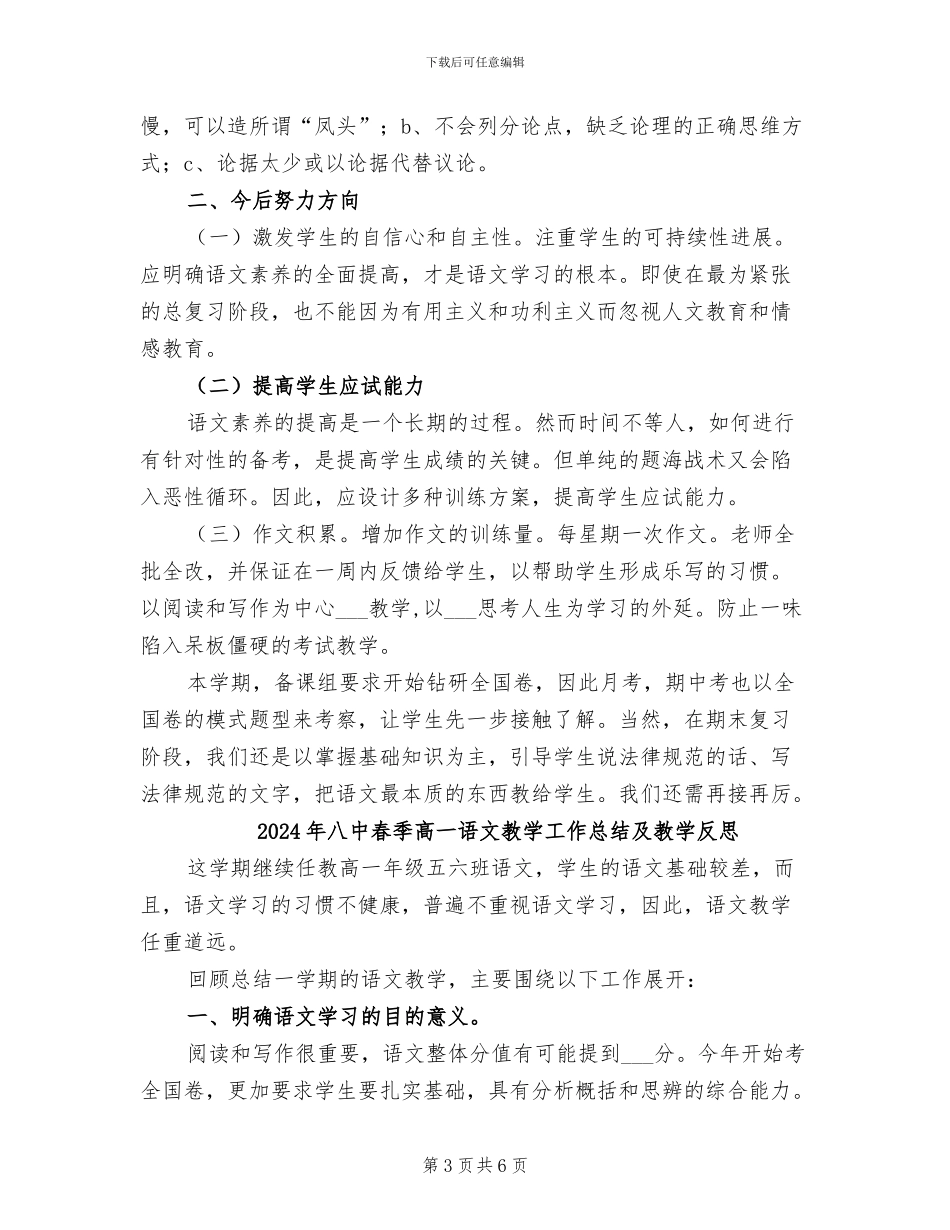 下载后可任意编辑

慢，可以造所谓“凤头”；b、不会列分论点，缺乏论理的正确思维方式；c、论据太少或以论据代替议论。

二、今后努力方向

（一）激发学生的自信心和自主性。注重学生的可持续性进展。应明确语文素养的全面提高，才是语文学习的根本。即使在最为紧张的总复习阶段，也不能因为有用主义和功利主义而忽视人文教育和情感教育。

（二）提高学生应试能力

语文素养的提高是一个长期的过程。然而时间不等人，如何进行有针对性的备考，是提高学生成绩的关键。但单纯的题海战术又会陷入恶性循环。因此，应设计多种训练方案，提高学生应试能力。

（三）作文积累。增加作文的训练量。每星期一次作文。老师全批全改，并保证在一周内反馈给学生，以帮助学生形成乐写的习惯。以阅读和写作为中心____教学，以____思考人生为学习的外延。防止一味陷入呆板僵硬的考试教学。

本学期，备课组要求开始钻研全国卷，因此月考，期中考也以全国卷的模式题型来考察，让学生先一步接触了解。当然，在期末复习阶段，我们还是以掌握基础知识为主，引导学生说法律规范的话、写法律规范的文字，把语文最本质的东西教给学生。我们还需再接再厉。

2024年八中春季高一语文教学工作总结及教学反思

这学期继续任教高一年级五六班语文，学生的语文基础较差，而且，语文学习的习惯不健康，普遍不重视语文学习，因此，语文教学任重道远。

回顾总结一学期的语文教学，主要围绕以下工作展开：

一、明确语文学习的目的意义。

阅读和写作很重要，语文整体分值有可能提到____分。今年开始考全国卷，更加要求学生要扎实基础，具有分析概括和思辨的综合能力。

第3页共6页